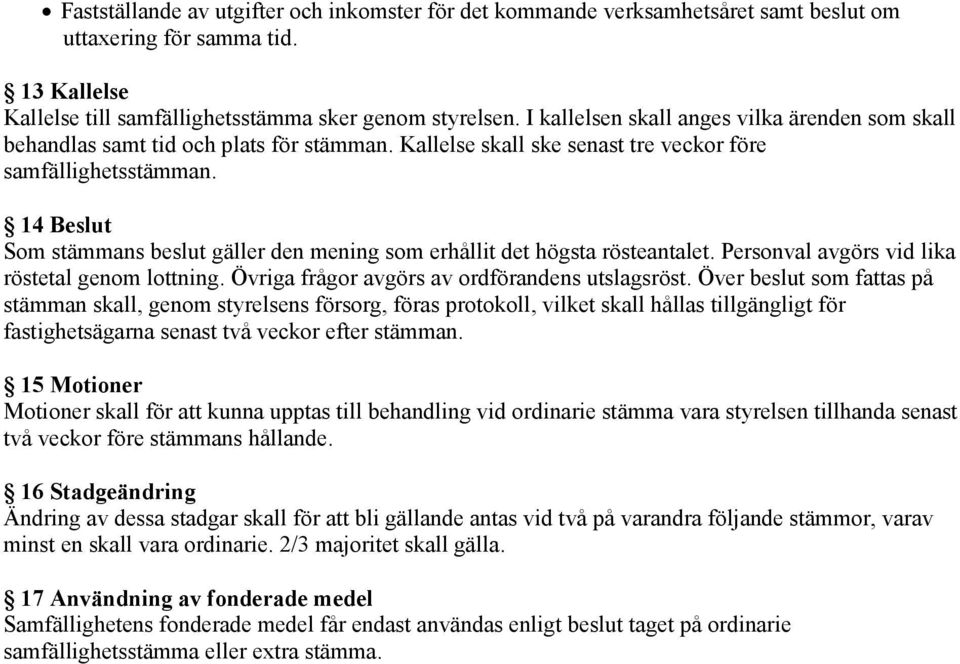 • Fastställande av utgifter och inkomster för det kommande verksamhetsåret samt beslut om uttaxering för samma tid.

§ 13 Kallelse
Kallelse till samfällighetsstämma sker genom styrelsen. I kallelsen skall anges vilka ärenden som skall behandlas samt tid och plats för stämman. Kallelse skall ske senast tre veckor före samfällighetsstämman.

§ 14 Beslut
Som stämmans beslut gäller den mening som erhållit det högsta rösteantalet. Personval avgörs vid lika röstetal genom lottning. Övriga frågor avgörs av ordförandens utslagsröst. Över beslut som fattas på stämman skall, genom styrelsens försorg, föras protokoll, vilket skall hållas tillgängligt för fastighetsägarna senast två veckor efter stämman.

§ 15 Motioner
Motioner skall för att kunna upptas till behandling vid ordinarie stämma vara styrelsen tillhanda senast två veckor före stämmans hållande.

§ 16 Stadgeändring
Ändring av dessa stadgar skall för att bli gällande antas vid två på varandra följande stämmor, varav minst en skall vara ordinarie. 2/3 majoritet skall gälla.

§ 17 Användning av fonderade medel
Samfällighetens fonderade medel får endast användas enligt beslut taget på ordinarie samfällighetsstämma eller extra stämma.